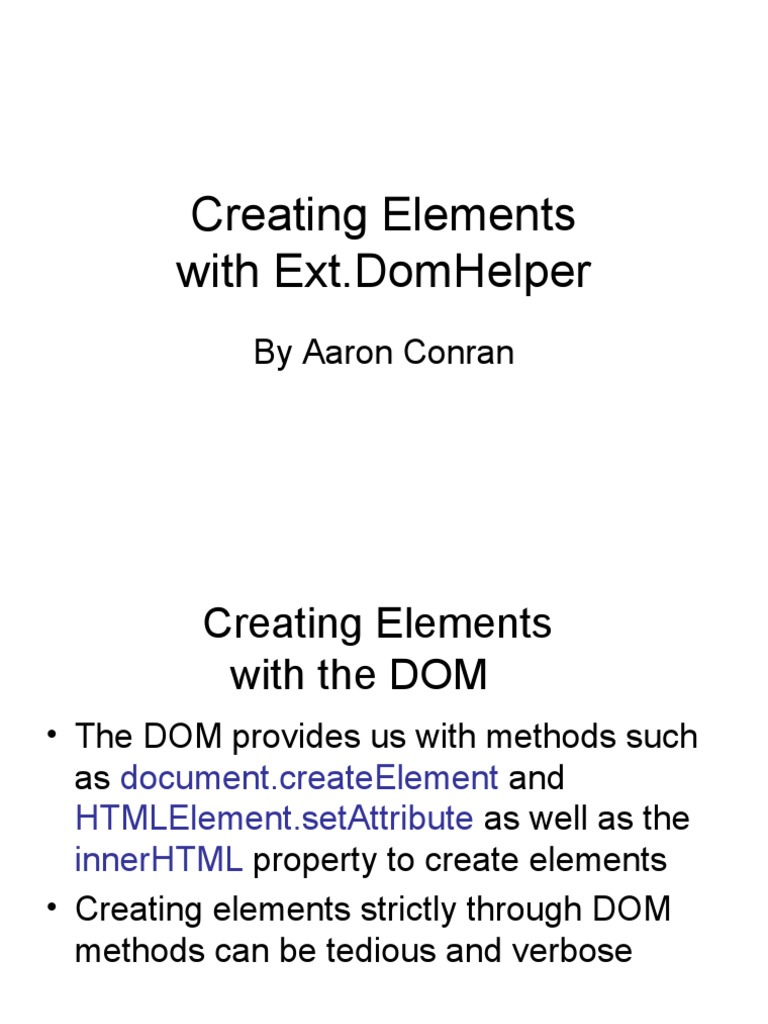 Creating Elements
with Ext.DomHelper

By Aaron Conran

Creating Elements
with the DOM

• The DOM provides us with methods such as document.createElement and HTMLElement.setAttribute as well as the innerHTML property to create elements
• Creating elements strictly through DOM methods can be tedious and verbose